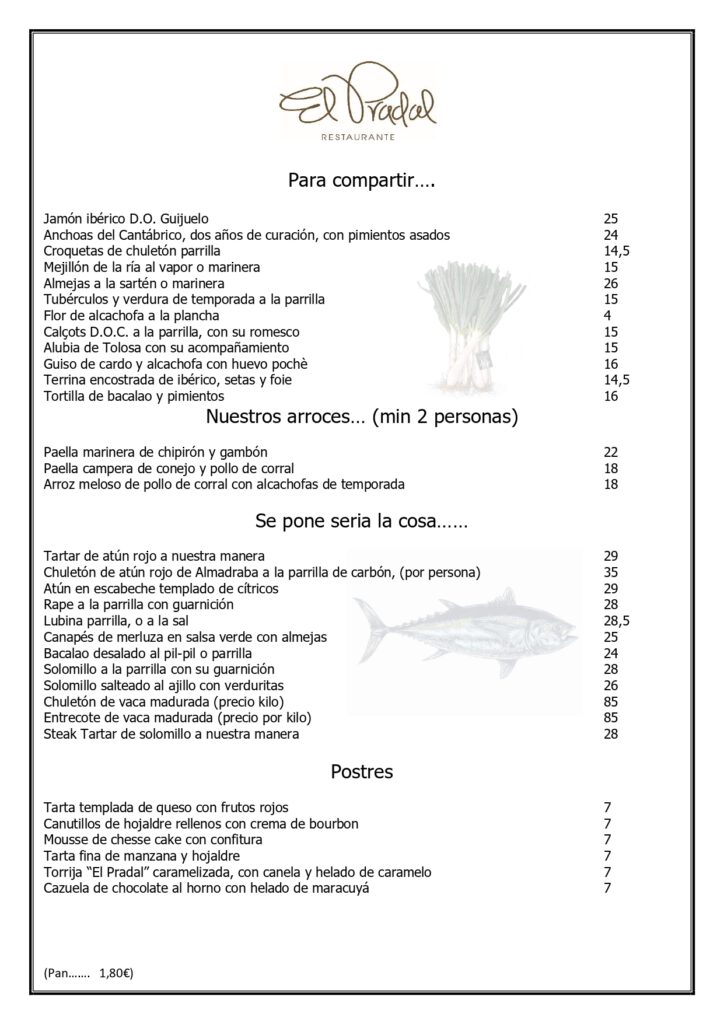 El Pradal
RESTAURANTE

Para compartir….

| | |
|---|---|
| Jamón ibérico D.O. Guijuelo | 25 |
| Anchoas del Cantábrico, dos años de curación, con pimientos asados | 24 |
| Croquetas de chuletón parrilla | 14,5 |
| Mejillón de la ría al vapor o marinera | 15 |
| Almejas a la sartén o marinera | 26 |
| Tubérculos y verdura de temporada a la parrilla | 15 |
| Flor de alcachofa a la plancha | 4 |
| Calçots D.O.C. a la parrilla, con su romesco | 15 |
| Alubia de Tolosa con su acompañamiento | 15 |
| Guiso de cardo y alcachofa con huevo pochè | 16 |
| Terrina encostrada de ibérico, setas y foie | 14,5 |
| Tortilla de bacalao y pimientos | 16 |

Nuestros arroces… (min 2 personas)

| | |
|---|---|
| Paella marinera de chipirón y gambón | 22 |
| Paella campera de conejo y pollo de corral | 18 |
| Arroz meloso de pollo de corral con alcachofas de temporada | 18 |

Se pone seria la cosa……

| | |
|---|---|
| Tartar de atún rojo a nuestra manera | 29 |
| Chuletón de atún rojo de Almadraba a la parrilla de carbón, (por persona) | 35 |
| Atún en escabeche templado de cítricos | 29 |
| Rape a la parrilla con guarnición | 28 |
| Lubina parrilla, o a la sal | 28,5 |
| Canapés de merluza en salsa verde con almejas | 25 |
| Bacalao desalado al pil-pil o parrilla | 24 |
| Solomillo a la parrilla con su guarnición | 28 |
| Solomillo salteado al ajillo con verduritas | 26 |
| Chuletón de vaca madurada (precio kilo) | 85 |
| Entrecote de vaca madurada (precio por kilo) | 85 |
| Steak Tartar de solomillo a nuestra manera | 28 |

Postres

| | |
|---|---|
| Tarta templada de queso con frutos rojos | 7 |
| Canutillos de hojaldre rellenos con crema de bourbon | 7 |
| Mousse de chesse cake con confitura | 7 |
| Tarta fina de manzana y hojaldre | 7 |
| Torrija “El Pradal” caramelizada, con canela y helado de caramelo | 7 |
| Cazuela de chocolate al horno con helado de maracuyá | 7 |

(Pan……. 1,80€)